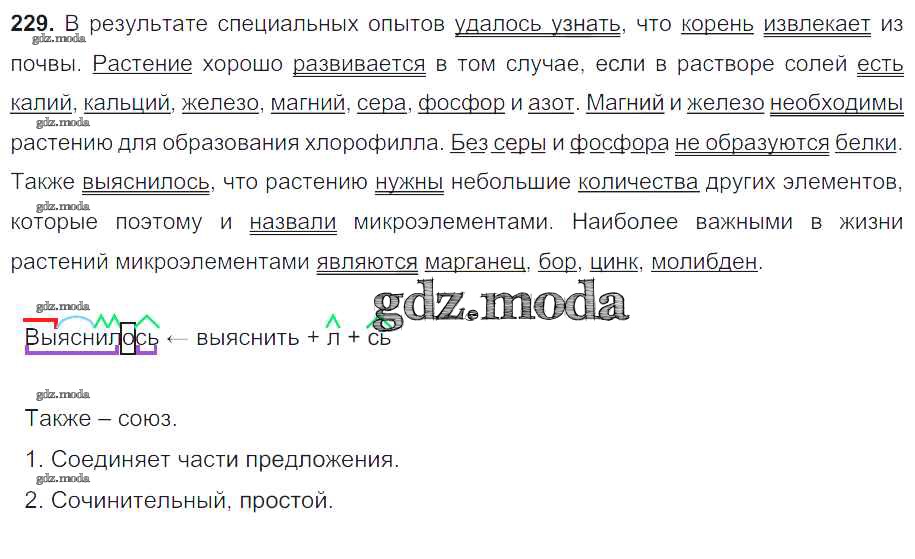 229. В результате специальных опытов удалось узнать, что корень извлекает из почвы. Растение хорошо развивается в том случае, если в растворе солей есть калий, кальций, железо, магний, сера, фосфор и азот. Магний и железо необходимы растению для образования хлорофилла. Без серы и фосфора не образуются белки. Также выяснилось, что растению нужны небольшие количества других элементов, которые поэтому и назвали микроэлементами. Наиболее важными в жизни растений микроэлементами являются марганец, бор, цинк, молибден.

Выяснилось ← выяснить + л + сь

Также – союз.

1. Соединяет части предложения.
2. Сочинительный, простой.

gdz.moda